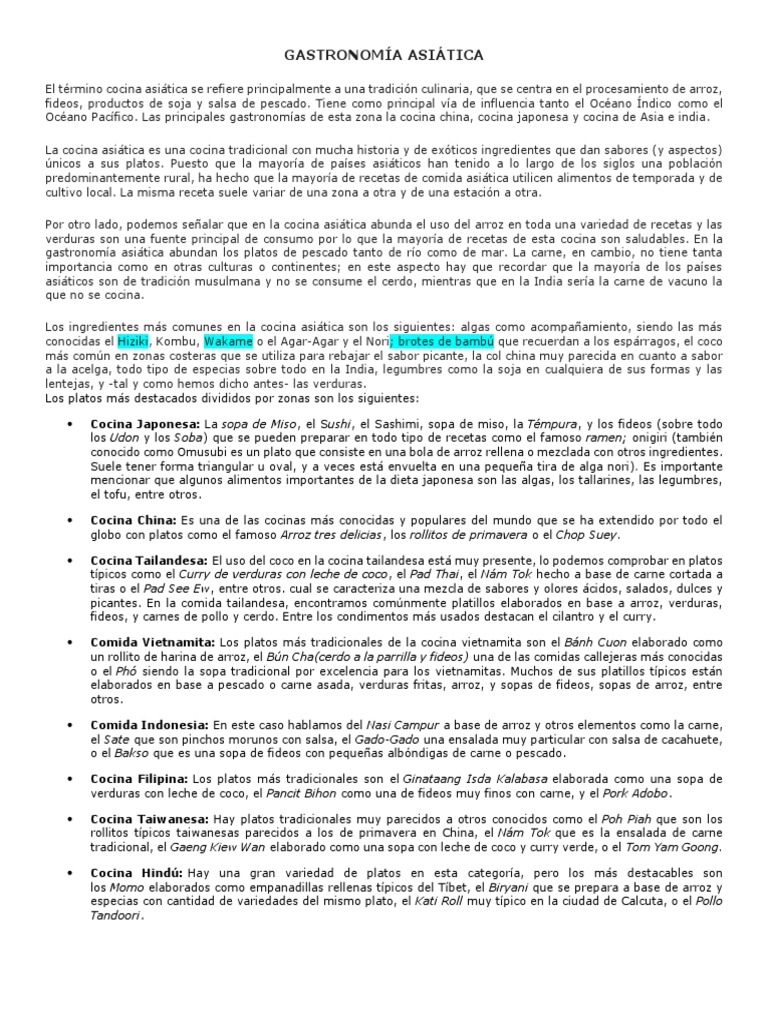 GASTRONOMÍA ASIÁTICA

El término cocina asiática se refiere principalmente a una tradición culinaria, que se centra en el procesamiento de arroz, fideos, productos de soja y salsa de pescado. Tiene como principal vía de influencia tanto el Océano Índico como el Océano Pacífico. Las principales gastronomías de esta zona la cocina china, cocina japonesa y cocina de Asia e india.

La cocina asiática es una cocina tradicional con mucha historia y de exóticos ingredientes que dan sabores (y aspectos) únicos a sus platos. Puesto que la mayoría de países asiáticos han tenido a lo largo de los siglos una población predominantemente rural, ha hecho que la mayoría de recetas de comida asiática utilicen alimentos de temporada y de cultivo local. La misma receta suele variar de una zona a otra y de una estación a otra.

Por otro lado, podemos señalar que en la cocina asiática abunda el uso del arroz en toda una variedad de recetas y las verduras son una fuente principal de consumo por lo que la mayoría de recetas de esta cocina son saludables. En la gastronomía asiática abundan los platos de pescado tanto de río como de mar. La carne, en cambio, no tiene tanta importancia como en otras culturas o continentes; en este aspecto hay que recordar que la mayoría de los países asiáticos son de tradición musulmana y no se consume el cerdo, mientras que en la India sería la carne de vacuno la que no se cocina.

Los ingredientes más comunes en la cocina asiática son los siguientes: algas como acompañamiento, siendo las más conocidas el Hiziki, Kombu, Wakame o el Agar-Agar y el Nori; brotes de bambú que recuerdan a los espárragos, el coco más común en zonas costeras que se utiliza para rebajar el sabor picante, la col china muy parecida en cuanto a sabor a la acelga, todo tipo de especias sobre todo en la India, legumbres como la soja en cualquiera de sus formas y las lentejas, y -tal y como hemos dicho antes- las verduras.
Los platos más destacados divididos por zonas son los siguientes:

• Cocina Japonesa: La sopa de Miso, el Sushi, el Sashimi, sopa de miso, la Témpura, y los fideos (sobre todo los Udon y los Soba) que se pueden preparar en todo tipo de recetas como el famoso ramen; onigiri (también conocido como Omusubi es un plato que consiste en una bola de arroz rellena o mezclada con otros ingredientes. Suele tener forma triangular u oval, y a veces está envuelta en una pequeña tira de alga nori). Es importante mencionar que algunos alimentos importantes de la dieta japonesa son las algas, los tallarines, las legumbres, el tofu, entre otros.

• Cocina China: Es una de las cocinas más conocidas y populares del mundo que se ha extendido por todo el globo con platos como el famoso Arroz tres delicias, los rollitos de primavera o el Chop Suey.

• Cocina Tailandesa: El uso del coco en la cocina tailandesa está muy presente, lo podemos comprobar en platos típicos como el Curry de verduras con leche de coco, el Pad Thai, el Nám Tok hecho a base de carne cortada a tiras o el Pad See Ew, entre otros. cual se caracteriza una mezcla de sabores y olores ácidos, salados, dulces y picantes. En la comida tailandesa, encontramos comúnmente platillos elaborados en base a arroz, verduras, fideos, y carnes de pollo y cerdo. Entre los condimentos más usados destacan el cilantro y el curry.

• Comida Vietnamita: Los platos más tradicionales de la cocina vietnamita son el Bánh Cuon elaborado como un rollito de harina de arroz, el Bún Cha(cerdo a la parrilla y fideos) una de las comidas callejeras más conocidas o el Phó siendo la sopa tradicional por excelencia para los vietnamitas. Muchos de sus platillos típicos están elaborados en base a pescado o carne asada, verduras fritas, arroz, y sopas de fideos, sopas de arroz, entre otros.

• Comida Indonesia: En este caso hablamos del Nasi Campur a base de arroz y otros elementos como la carne, el Sate que son pinchos morunos con salsa, el Gado-Gado una ensalada muy particular con salsa de cacahuete, o el Bakso que es una sopa de fideos con pequeñas albóndigas de carne o pescado.

• Cocina Filipina: Los platos más tradicionales son el Ginataang Isda Kalabasa elaborada como una sopa de verduras con leche de coco, el Pancit Bihon como una de fideos muy finos con carne, y el Pork Adobo.

• Cocina Taiwanesa: Hay platos tradicionales muy parecidos a otros conocidos como el Poh Piah que son los rollitos típicos taiwanesas parecidos a los de primavera en China, el Nám Tok que es la ensalada de carne tradicional, el Gaeng Kiew Wan elaborado como una sopa con leche de coco y curry verde, o el Tom Yam Goong.

• Cocina Hindú: Hay una gran variedad de platos en esta categoría, pero los más destacables son los Momo elaborados como empanadillas rellenas típicos del Tíbet, el Biryani que se prepara a base de arroz y especias con cantidad de variedades del mismo plato, el Kati Roll muy típico en la ciudad de Calcuta, o el Pollo Tandoori.